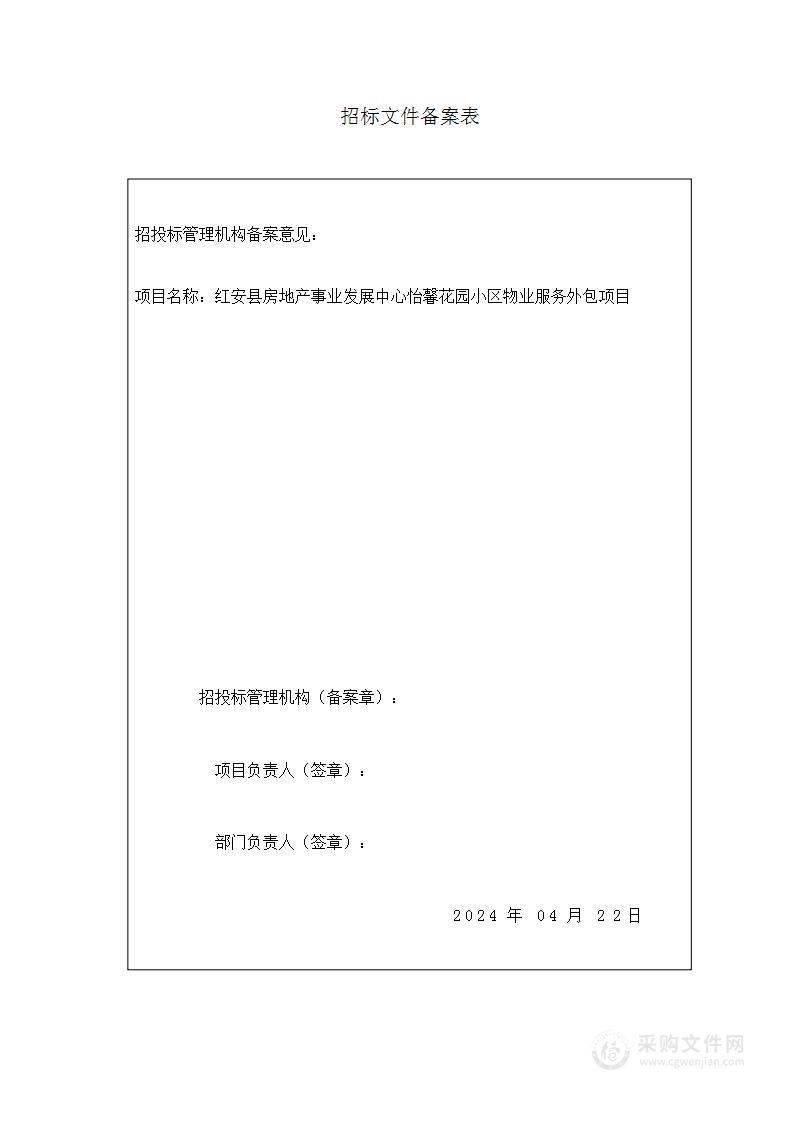 招标文件备案表

招投标管理机构备案意见：

项目名称：红安县房地产事业发展中心怡馨花园小区物业服务外包项目

招投标管理机构（备案章）：

项目负责人（签章）：

部门负责人（签章）：

2024 年 04 月 22日

采购文件网
www.cgwenjian.com